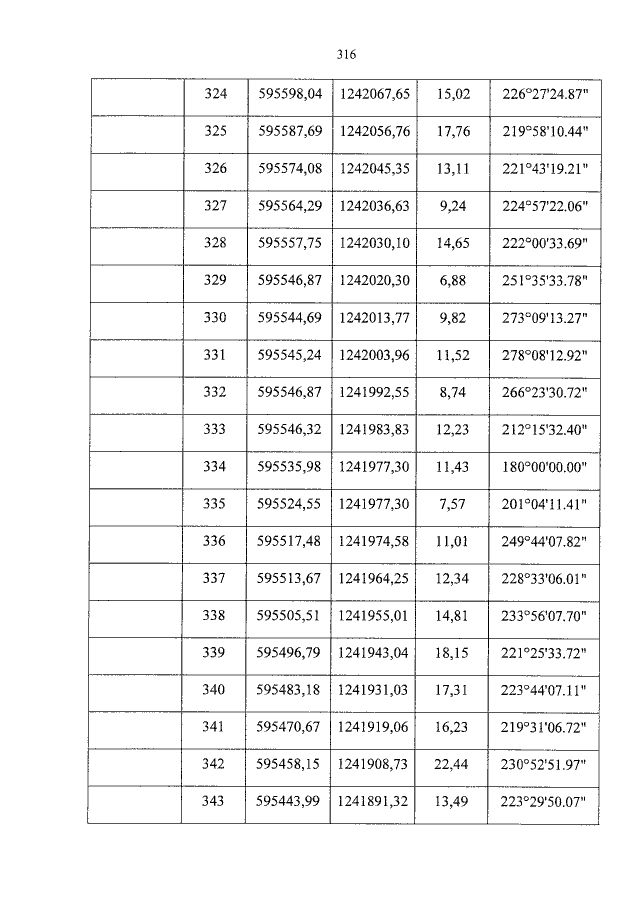 316

| | | | | | |
|---|---|---|---|---|---|
| | 324 | 595598,04 | 1242067,65 | 15,02 | 226°27'24.87" |
| | 325 | 595587,69 | 1242056,76 | 17,76 | 219°58'10.44" |
| | 326 | 595574,08 | 1242045,35 | 13,11 | 221°43'19.21" |
| | 327 | 595564,29 | 1242036,63 | 9,24 | 224°57'22.06" |
| | 328 | 595557,75 | 1242030,10 | 14,65 | 222°00'33.69" |
| | 329 | 595546,87 | 1242020,30 | 6,88 | 251°35'33.78" |
| | 330 | 595544,69 | 1242013,77 | 9,82 | 273°09'13.27" |
| | 331 | 595545,24 | 1242003,96 | 11,52 | 278°08'12.92" |
| | 332 | 595546,87 | 1241992,55 | 8,74 | 266°23'30.72" |
| | 333 | 595546,32 | 1241983,83 | 12,23 | 212°15'32.40" |
| | 334 | 595535,98 | 1241977,30 | 11,43 | 180°00'00.00" |
| | 335 | 595524,55 | 1241977,30 | 7,57 | 201°04'11.41" |
| | 336 | 595517,48 | 1241974,58 | 11,01 | 249°44'07.82" |
| | 337 | 595513,67 | 1241964,25 | 12,34 | 228°33'06.01" |
| | 338 | 595505,51 | 1241955,01 | 14,81 | 233°56'07.70" |
| | 339 | 595496,79 | 1241943,04 | 18,15 | 221°25'33.72" |
| | 340 | 595483,18 | 1241931,03 | 17,31 | 223°44'07.11" |
| | 341 | 595470,67 | 1241919,06 | 16,23 | 219°31'06.72" |
| | 342 | 595458,15 | 1241908,73 | 22,44 | 230°52'51.97" |
| | 343 | 595443,99 | 1241891,32 | 13,49 | 223°29'50.07" |